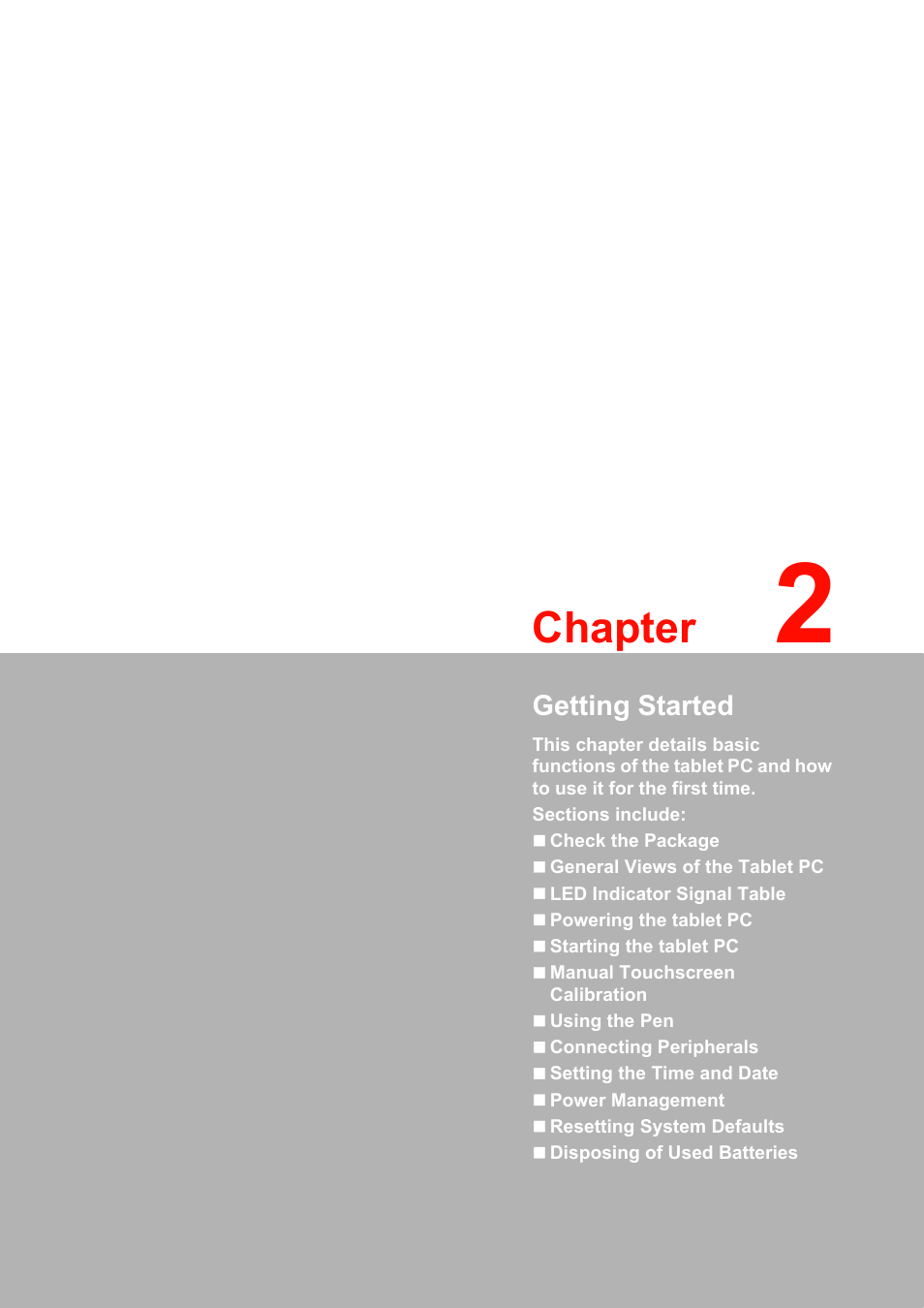 Chapter 2

Getting Started

This chapter details basic functions of the tablet PC and how to use it for the first time.

Sections include:

■ Check the Package
■ General Views of the Tablet PC
■ LED Indicator Signal Table
■ Powering the tablet PC
■ Starting the tablet PC
■ Manual Touchscreen Calibration
■ Using the Pen
■ Connecting Peripherals
■ Setting the Time and Date
■ Power Management
■ Resetting System Defaults
■ Disposing of Used Batteries